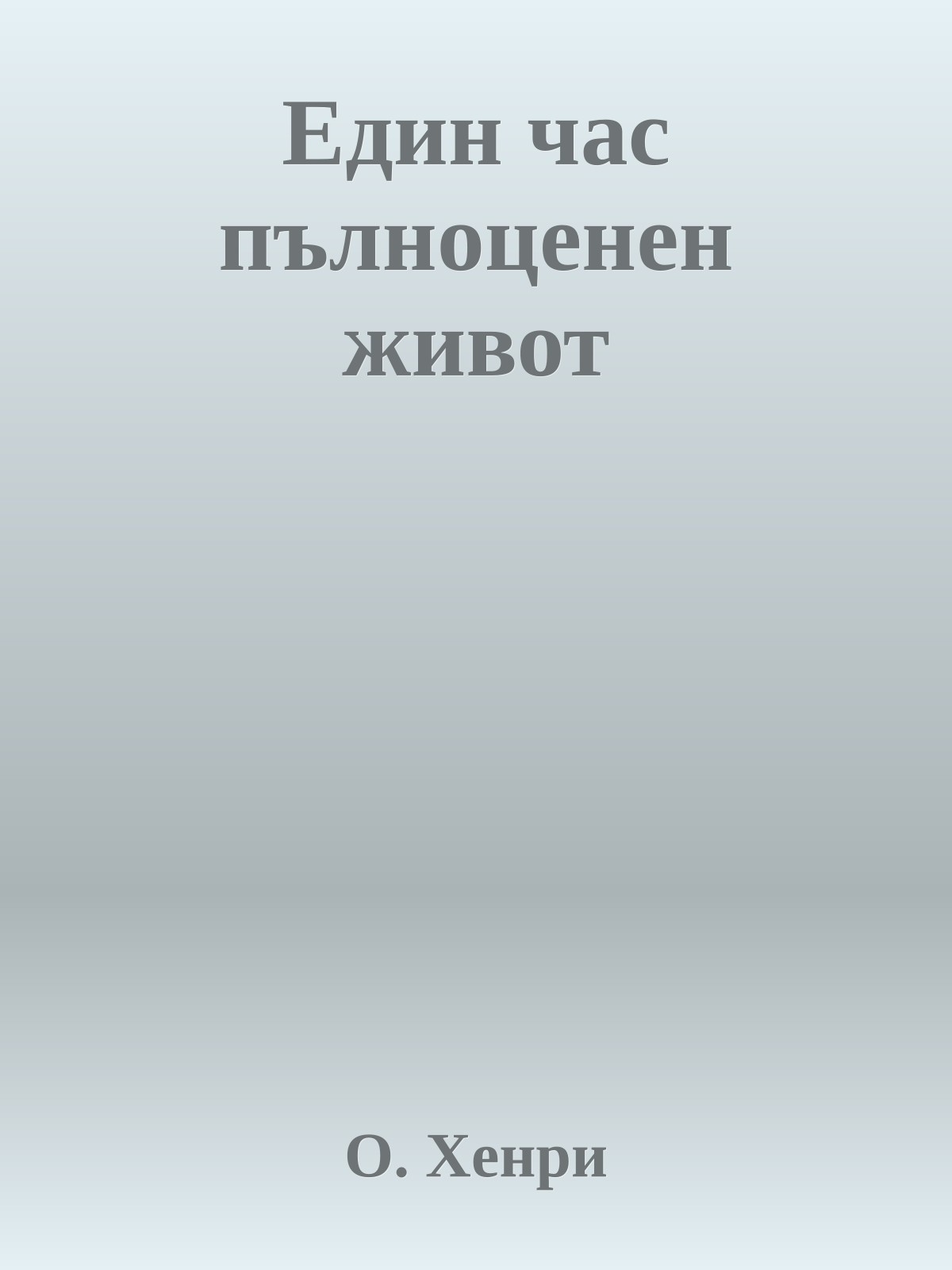 Един час пълноценен живот

О. Хенри